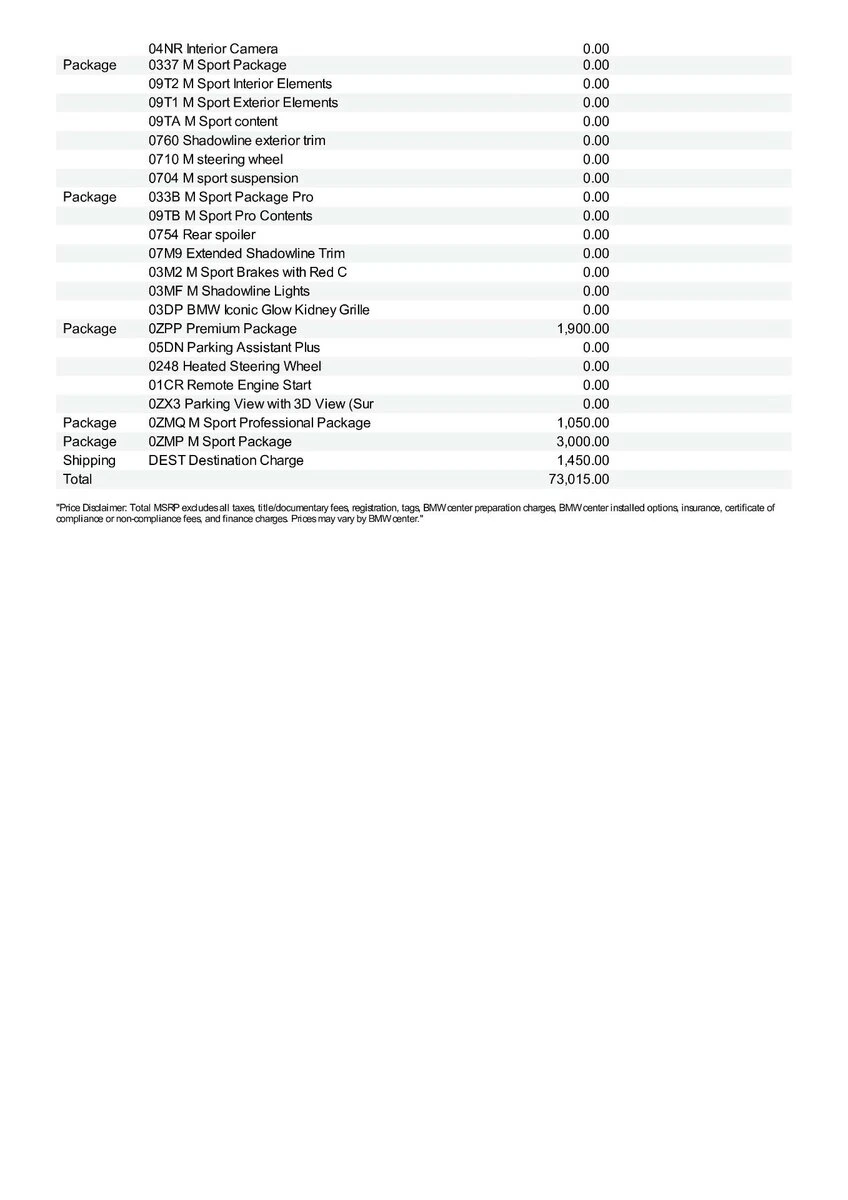 |  |  |  |
|---|---|---|
|  | 04NR Interior Camera | 0.00 |
| Package | 0337 M Sport Package | 0.00 |
|  | 09T2 M Sport Interior Elements | 0.00 |
|  | 09T1 M Sport Exterior Elements | 0.00 |
|  | 09TA M Sport content | 0.00 |
|  | 0760 Shadowline exterior trim | 0.00 |
|  | 0710 M steering wheel | 0.00 |
|  | 0704 M sport suspension | 0.00 |
| Package | 033B M Sport Package Pro | 0.00 |
|  | 09TB M Sport Pro Contents | 0.00 |
|  | 0754 Rear spoiler | 0.00 |
|  | 07M9 Extended Shadowline Trim | 0.00 |
|  | 03M2 M Sport Brakes with Red C | 0.00 |
|  | 03MF M Shadowline Lights | 0.00 |
|  | 03DP BMW Iconic Glow Kidney Grille | 0.00 |
| Package | 0ZPP Premium Package | 1,900.00 |
|  | 05DN Parking Assistant Plus | 0.00 |
|  | 0248 Heated Steering Wheel | 0.00 |
|  | 01CR Remote Engine Start | 0.00 |
|  | 0ZX3 Parking View with 3D View (Sur | 0.00 |
| Package | 0ZMQ M Sport Professional Package | 1,050.00 |
| Package | 0ZMP M Sport Package | 3,000.00 |
| Shipping | DEST Destination Charge | 1,450.00 |
| Total |  | 73,015.00 |

"Price Disclaimer: Total MSRP excludes all taxes, title/documentary fees, registration, tags, BMW center preparation charges, BMW center installed options, insurance, certificate of compliance or non-compliance fees, and finance charges. Prices may vary by BMW center."